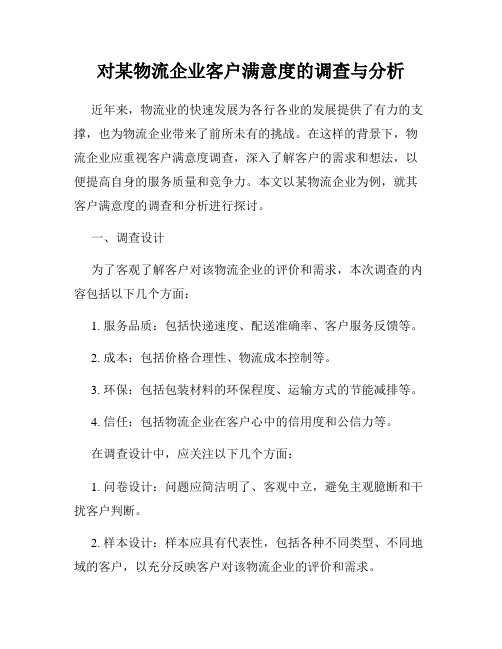 对某物流企业客户满意度的调查与分析

近年来，物流业的快速发展为各行各业的发展提供了有力的支撑，也为物流企业带来了前所未有的挑战。在这样的背景下，物流企业应重视客户满意度调查，深入了解客户的需求和想法，以便提高自身的服务质量和竞争力。本文以某物流企业为例，就其客户满意度的调查和分析进行探讨。

一、调查设计

为了客观了解客户对该物流企业的评价和需求，本次调查的内容包括以下几个方面：

1. 服务品质：包括快递速度、配送准确率、客户服务反馈等。

2. 成本：包括价格合理性、物流成本控制等。

3. 环保：包括包装材料的环保程度、运输方式的节能减排等。

4. 信任：包括物流企业在客户心中的信用度和公信力等。

在调查设计中，应关注以下几个方面：

1. 问卷设计：问题应简洁明了、客观中立，避免主观臆断和干扰客户判断。

2. 样本设计：样本应具有代表性，包括各种不同类型、不同地域的客户，以充分反映客户对该物流企业的评价和需求。